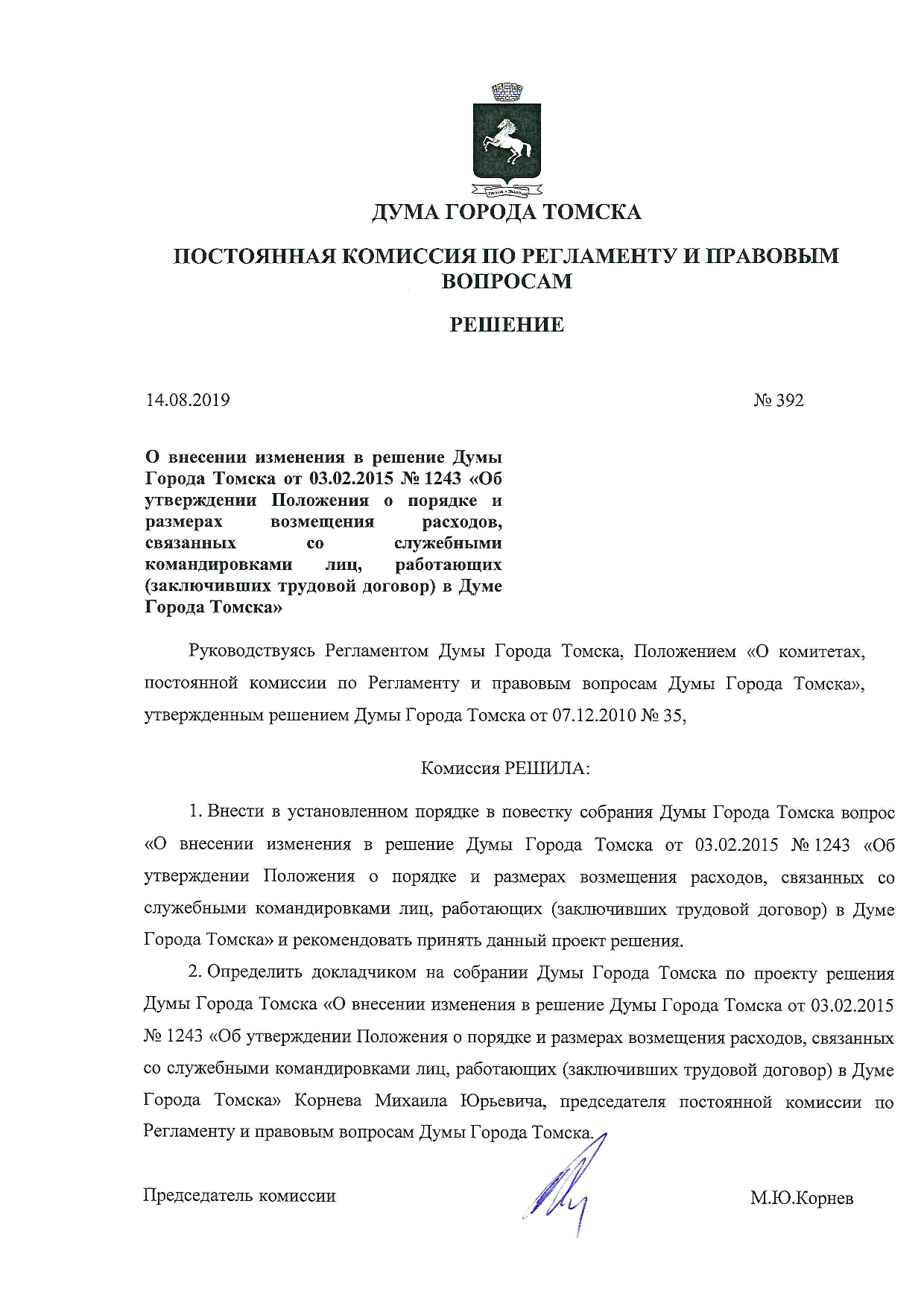 ДУМА ГОРОДА ТОМСКА

ПОСТОЯННАЯ КОМИССИЯ ПО РЕГЛАМЕНТУ И ПРАВОВЫМ ВОПРОСАМ

РЕШЕНИЕ

14.08.2019

№ 392

О внесении изменения в решение Думы Города Томска от 03.02.2015 № 1243 «Об утверждении Положения о порядке и размерах возмещения расходов, связанных со служебными командировками лиц, работающих (заключивших трудовой договор) в Думе Города Томска»

Руководствуясь Регламентом Думы Города Томска, Положением «О комитетах, постоянной комиссии по Регламенту и правовым вопросам Думы Города Томска», утвержденным решением Думы Города Томска от 07.12.2010 № 35,

Комиссия РЕШИЛА:

1. Внести в установленном порядке в повестку собрания Думы Города Томска вопрос «О внесении изменения в решение Думы Города Томска от 03.02.2015 № 1243 «Об утверждении Положения о порядке и размерах возмещения расходов, связанных со служебными командировками лиц, работающих (заключивших трудовой договор) в Думе Города Томска» и рекомендовать принять данный проект решения.

2. Определить докладчиком на собрании Думы Города Томска по проекту решения Думы Города Томска «О внесении изменения в решение Думы Города Томска от 03.02.2015 № 1243 «Об утверждении Положения о порядке и размерах возмещения расходов, связанных со служебными командировками лиц, работающих (заключивших трудовой договор) в Думе Города Томска» Корнева Михаила Юрьевича, председателя постоянной комиссии по Регламенту и правовым вопросам Думы Города Томска.

Председатель комиссии

М.Ю.Корнев